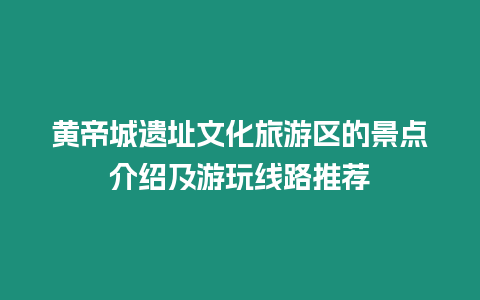 黄帝城遗址文化旅游区的景点介绍及游玩线路推荐